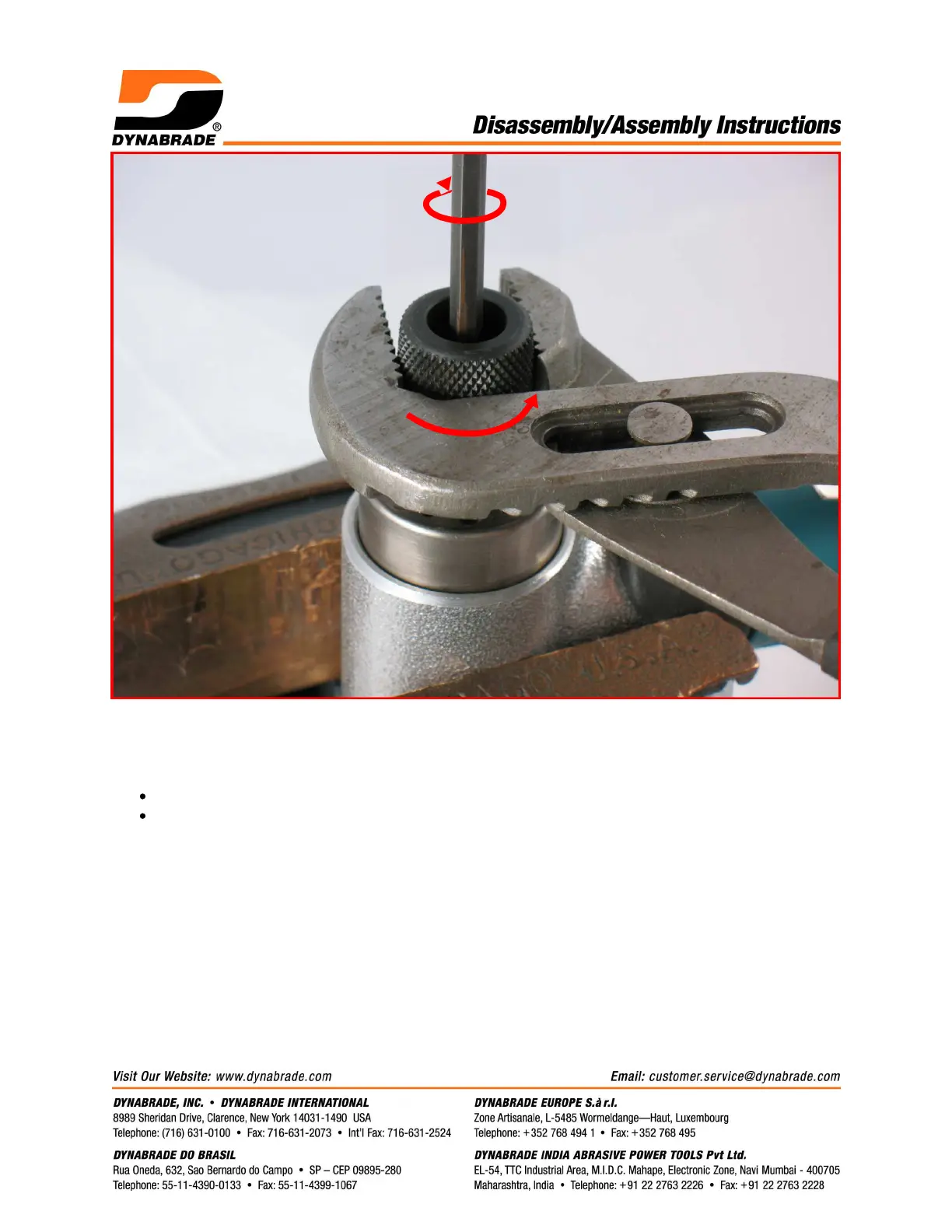 DYNABRADE®

Disassembly/Assembly Instructions

•
•

Visit Our Website: www.dynabrade.com

Email: customer.service@dynabrade.com

DYNABRADE, INC. • DYNABRADE INTERNATIONAL
8989 Sheridan Drive, Clarence, New York 14031-1490 USA
Telephone: (716) 631-0100 • Fax: 716-631-2073 • Int'l Fax: 716-631-2524

DYNABRADE DO BRASIL
Rua Oneda, 632, Sao Bernardo do Campo • SP – CEP 09895-280
Telephone: 55-11-4390-0133 • Fax: 55-11-4399-1067

DYNABRADE EUROPE S.à r.l.
Zone Artisanale, L-5485 Wormeldange—Haut, Luxembourg
Telephone: +352 768 494 1 • Fax: +352 768 495

DYNABRADE INDIA ABRASIVE POWER TOOLS Pvt Ltd.
EL-54, TTC Industrial Area, M.I.D.C. Mahape, Electronic Zone, Navi Mumbai - 400705
Maharashtra, India • Telephone: +91 22 2763 2226 • Fax: +91 22 2763 2228